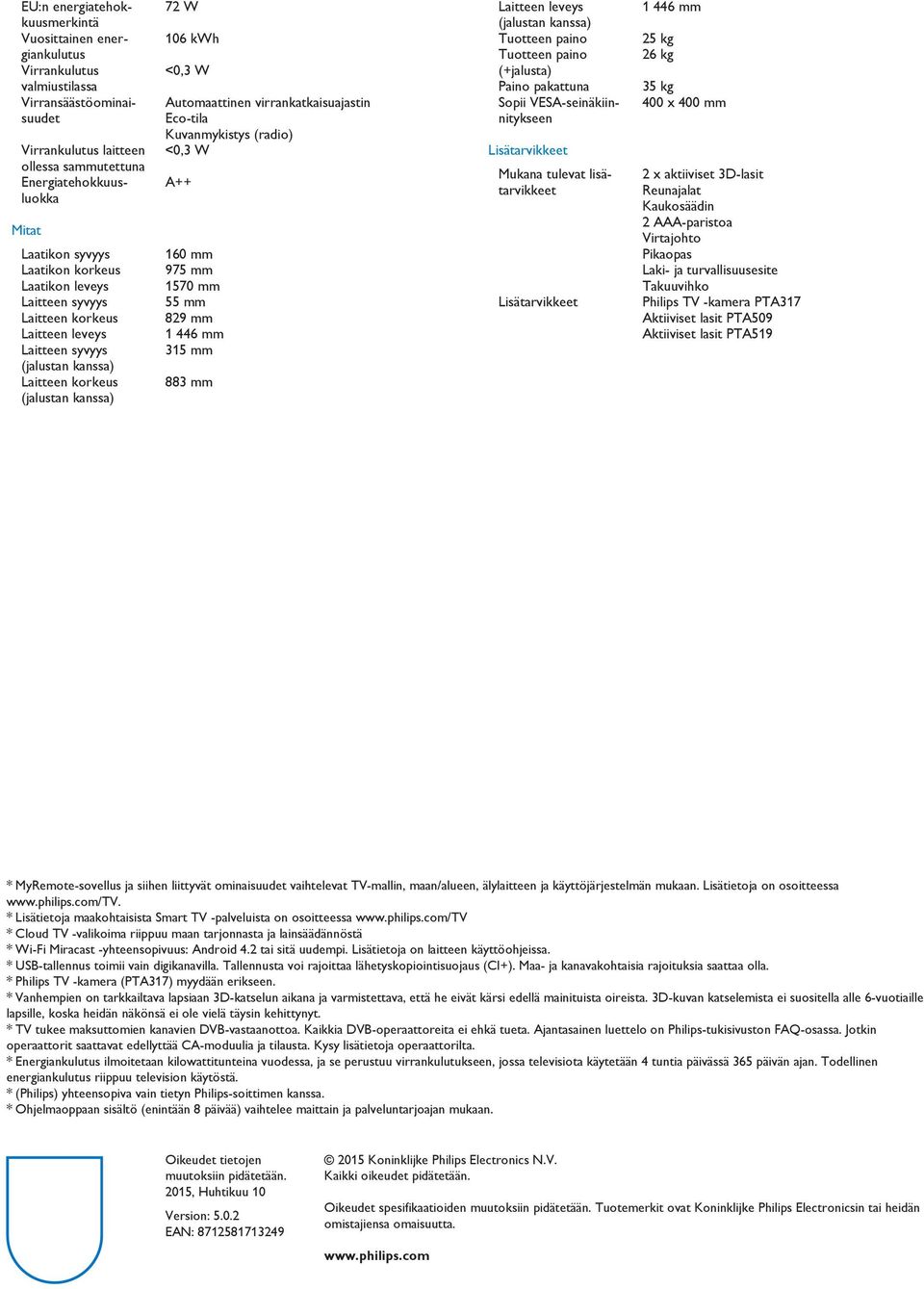 EU:n energiatehokkuusmerkintä
72 W
Vuosittainen energiankulutus
106 kWh
Virrankulutus valmiustilassa
<0,3 W
Virransäästöominaisuudet
Automaattinen virrankatkaisuajastin
Eco-tila
Kuvanmykistys (radio)
Virrankulutus laitteen ollessa sammutettuna
<0,3 W
Energiatehokkuusluokka
A++

Mitat

Laatikon syvyys
160 mm
Laatikon korkeus
975 mm
Laatikon leveys
1570 mm
Laitteen syvyys
55 mm
Laitteen korkeus
829 mm
Laitteen leveys
1 446 mm
Laitteen syvyys (jalustan kanssa)
315 mm
Laitteen korkeus (jalustan kanssa)
883 mm

Laitteen leveys (jalustan kanssa)
1 446 mm
Tuotteen paino
25 kg
Tuotteen paino (+jalusta)
26 kg
Paino pakattuna
35 kg
Sopii VESA-seinäkiinnitykseen
400 x 400 mm

Lisätarvikkeet

Mukana tulevat lisätarvikkeet
2 x aktiiviset 3D-lasit
Reunajalat
Kaukosäädin
2 AAA-paristoa
Virtajohto
Pikaopas
Laki- ja turvallisuusesite
Takuuvihko
Lisätarvikkeet
Philips TV -kamera PTA317
Aktiiviset lasit PTA509
Aktiiviset lasit PTA519

* MyRemote-sovellus ja siihen liittyvät ominaisuudet vaihtelevat TV-mallin, maan/alueen, älylaitteen ja käyttöjärjestelmän mukaan. Lisätietoja on osoitteessa www.philips.com/TV.
* Lisätietoja maakohtaisista Smart TV -palveluista on osoitteessa www.philips.com/TV
* Cloud TV -valikoima riippuu maan tarjonnasta ja lainsäädännöstä
* Wi-Fi Miracast -yhteensopivuus: Android 4.2 tai sitä uudempi. Lisätietoja on laitteen käyttöohjeissa.
* USB-tallennus toimii vain digikanavilla. Tallennusta voi rajoittaa lähetyskopiointisuojaus (CI+). Maa- ja kanavakohtaisia rajoituksia saattaa olla.
* Philips TV -kamera (PTA317) myydään erikseen.
* Vanhempien on tarkkailtava lapsiaan 3D-katselun aikana ja varmistettava, että he eivät kärsi edellä mainituista oireista. 3D-kuvan katselemista ei suositella alle 6-vuotiaille lapsille, koska heidän näkönsä ei ole vielä täysin kehittynyt.
* TV tukee maksuttomien kanavien DVB-vastaanottoa. Kaikkia DVB-operaattoreita ei ehkä tueta. Ajantasainen luettelo on Philips-tukisivuston FAQ-osassa. Jotkin operaattorit saattavat edellyttää CA-moduulia ja tilausta. Kysy lisätietoja operaattorilta.
* Energiankulutus ilmoitetaan kilowattitunteina vuodessa, ja se perustuu virrankulutukseen, jossa televisiota käytetään 4 tuntia päivässä 365 päivän ajan. Todellinen energiankulutus riippuu television käytöstä.
* (Philips) yhteensopiva vain tietyn Philips-soittimen kanssa.
* Ohjelmaoppaan sisältö (enintään 8 päivää) vaihtelee maittain ja palveluntarjoajan mukaan.

Oikeudet tietojen muutoksiin pidätetään.
2015, Huhtikuu 10

Version: 5.0.2
EAN: 8712581713249

© 2015 Koninklijke Philips Electronics N.V.
Kaikki oikeudet pidätetään.

Oikeudet spesifikaatioiden muutoksiin pidätetään. Tuotemerkit ovat Koninklijke Philips Electronicsin tai heidän omistajiensa omaisuutta.

www.philips.com